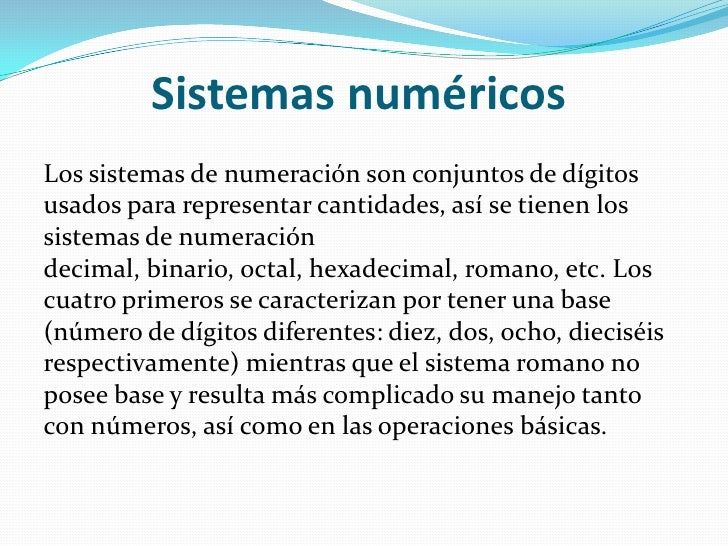 Sistemas numéricos

Los sistemas de numeración son conjuntos de dígitos usados para representar cantidades, así se tienen los sistemas de numeración
decimal, binario, octal, hexadecimal, romano, etc. Los cuatro primeros se caracterizan por tener una base (número de dígitos diferentes: diez, dos, ocho, dieciséis respectivamente) mientras que el sistema romano no posee base y resulta más complicado su manejo tanto con números, así como en las operaciones básicas.